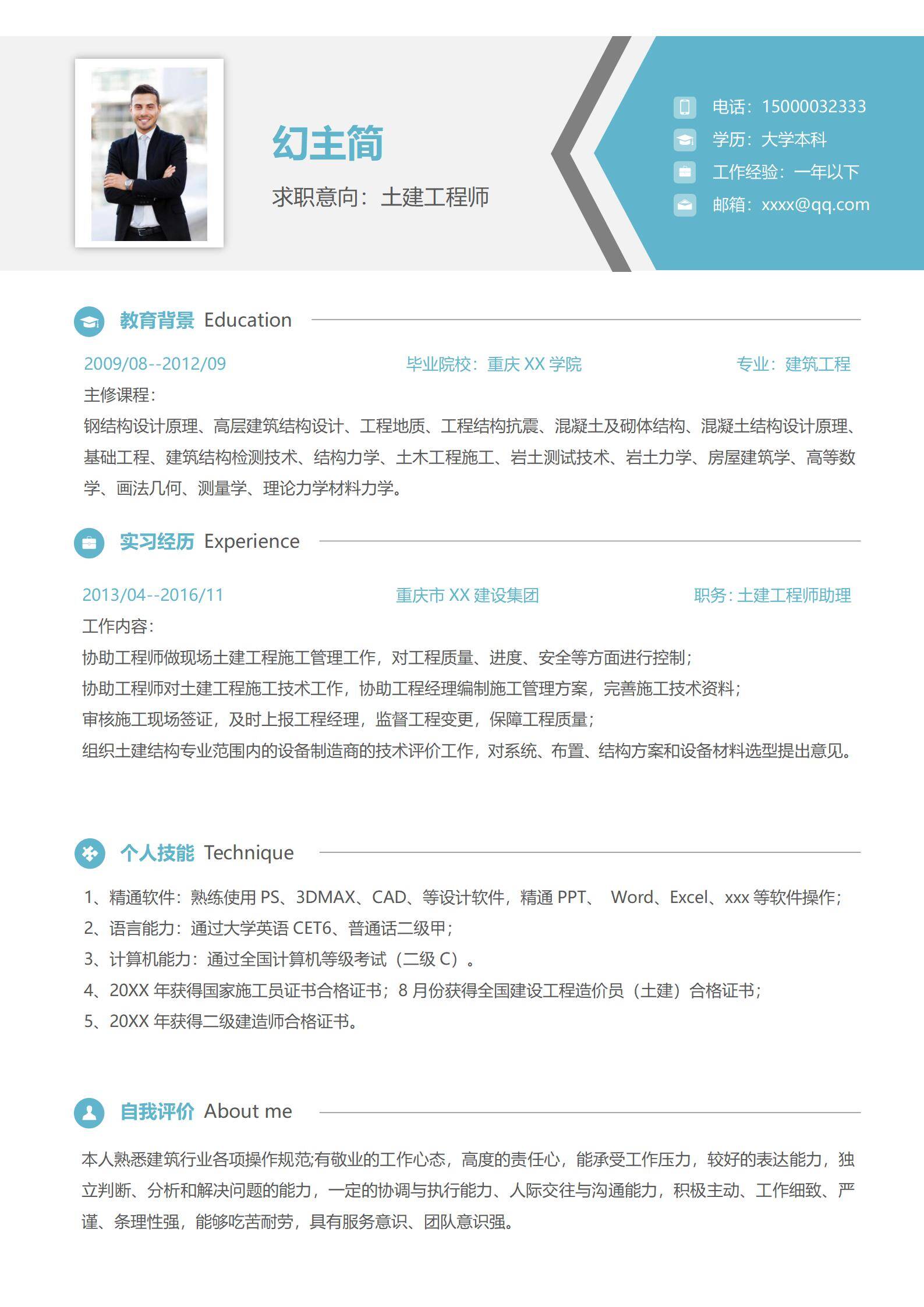 幻主简

求职意向：土建工程师

电话：15000032333
学历：大学本科
工作经验：一年以下
邮箱：xxxx@qq.com

教育背景 Education

2009/08--2012/09 毕业院校：重庆 XX 学院 专业：建筑工程

主修课程：

钢结构设计原理、高层建筑结构设计、工程地质、工程结构抗震、混凝土及砌体结构、混凝土结构设计原理、基础工程、建筑结构检测技术、结构力学、土木工程施工、岩土测试技术、岩土力学、房屋建筑学、高等数学、画法几何、测量学、理论力学材料力学。

实习经历 Experience

2013/04--2016/11 重庆市 XX 建设集团 职务：土建工程师助理

工作内容：

协助工程师做现场土建工程施工管理工作，对工程质量、进度、安全等方面进行控制；

协助工程师对土建工程施工技术工作，协助工程经理编制施工管理方案，完善施工技术资料；

审核施工现场签证，及时上报工程经理，监督工程变更，保障工程质量；

组织土建结构专业范围内的设备制造商的技术评价工作，对系统、布置、结构方案和设备材料选型提出意见。

个人技能 Technique

1、精通软件：熟练使用 PS、3DMAX、CAD、等设计软件，精通 PPT、 Word、Excel、xxx 等软件操作；

2、语言能力：通过大学英语 CET6、普通话二级甲；

3、计算机能力：通过全国计算机等级考试（二级 C）。

4、20XX 年获得国家施工员证书合格证书；8 月份获得全国建设工程造价员（土建）合格证书；

5、20XX 年获得二级建造师合格证书。

自我评价 About me

本人熟悉建筑行业各项操作规范;有敬业的工作心态，高度的责任心，能承受工作压力，较好的表达能力，独立判断、分析和解决问题的能力，一定的协调与执行能力、人际交往与沟通能力，积极主动、工作细致、严谨、条理性强，能够吃苦耐劳，具有服务意识、团队意识强。